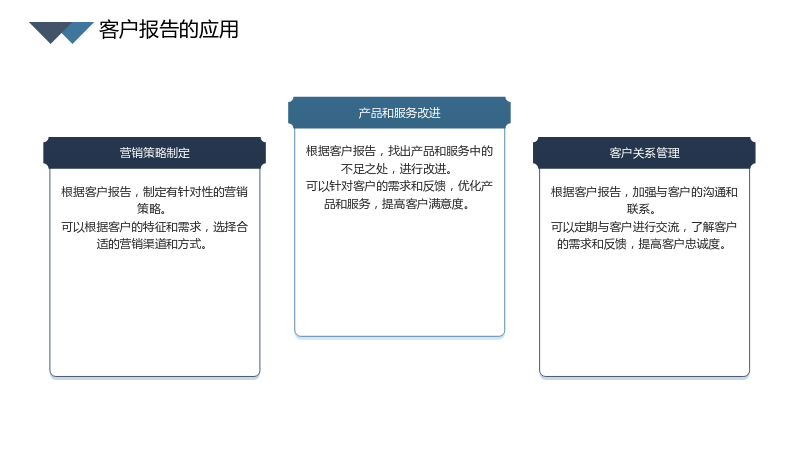 客户报告的应用

营销策略制定

根据客户报告，制定有针对性的营销策略。

可以根据客户的特征和需求，选择合适的营销渠道和方式。

产品和服务改进

根据客户报告，找出产品和服务中的不足之处，进行改进。

可以针对客户的需求和反馈，优化产品和服务，提高客户满意度。

客户关系管理

根据客户报告，加强与客户的沟通和联系。

可以定期与客户进行交流，了解客户的需求和反馈，提高客户忠诚度。